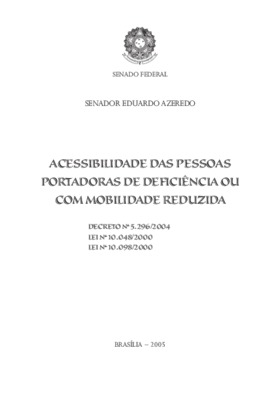 SENADO FEDERAL

SENADOR EDUARDO AZEREDO

ACESSIBILIDADE DAS PESSOAS PORTADORAS DE DEFICIÊNCIA OU COM MOBILIDADE REDUZIDA

DECRETO Nº 5.296/2004
LEI Nº 10.048/2000
LEI Nº 10.098/2000

BRASÍLIA – 2005